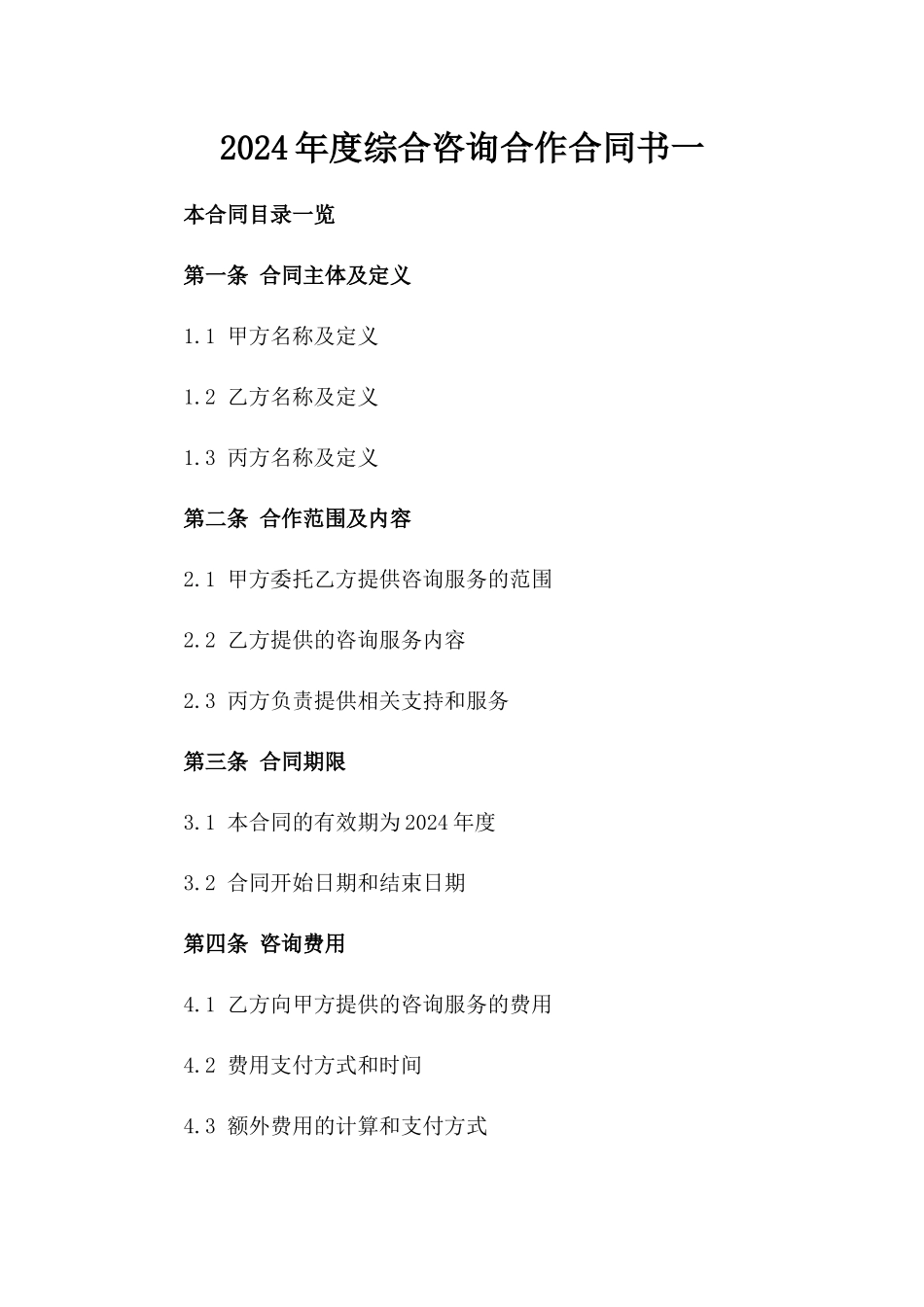 2024年度综合咨询合作合同书一

本合同目录一览

第一条 合同主体及定义

1.1 甲方名称及定义

1.2 乙方名称及定义

1.3 丙方名称及定义

第二条 合作范围及内容

2.1 甲方委托乙方提供咨询服务的范围

2.2 乙方提供的咨询服务内容

2.3 丙方负责提供相关支持和服务

第三条 合同期限

3.1 本合同的有效期为2024年度

3.2 合同开始日期和结束日期

第四条 咨询费用

4.1 乙方向甲方提供的咨询服务的费用

4.2 费用支付方式和时间

4.3 额外费用的计算和支付方式